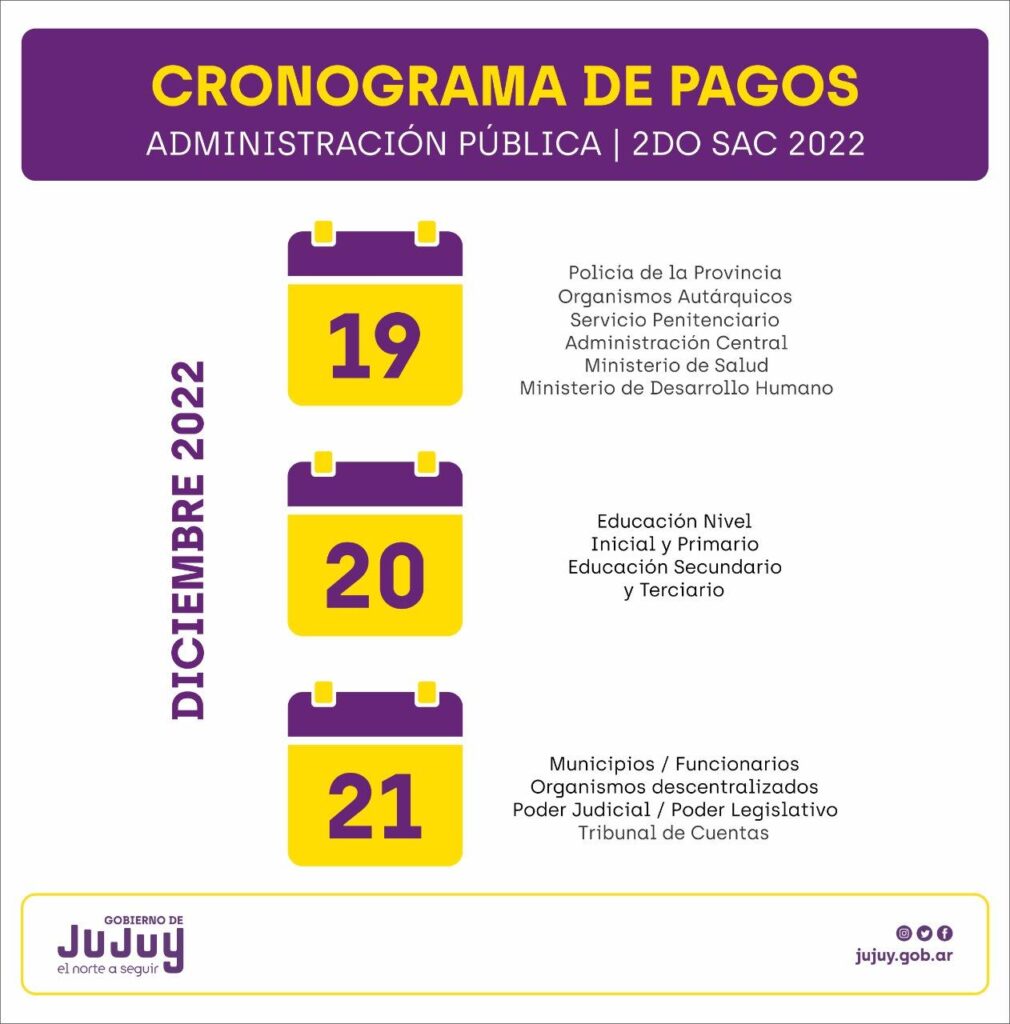 CRONOGRAMA DE PAGOS
ADMINISTRACIÓN PÚBLICA | 2DO SAC 2022

DICIEMBRE 2022

19

Policía de la Provincia
Organismos Autárquicos
Servicio Penitenciario
Administración Central
Ministerio de Salud
Ministerio de Desarrollo Humano

20

Educación Nivel
Inicial y Primario
Educación Secundario
y Terciario

21

Municipios / Funcionarios
Organismos descentralizados
Poder Judicial / Poder Legislativo
Tribunal de Cuentas

GOBIERNO DE
JUJUY
el norte a seguir

jujuy.gob.ar